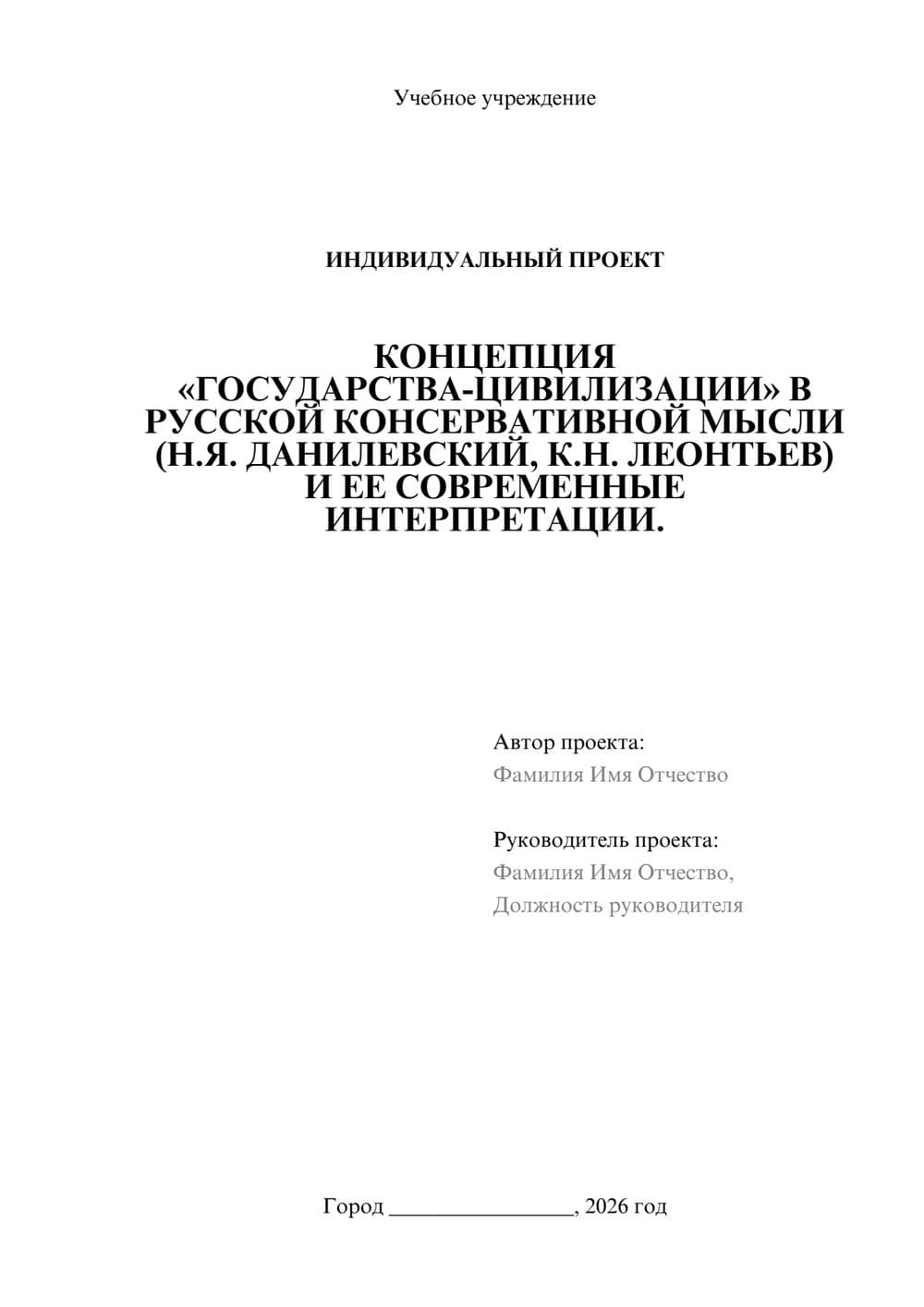 Учебное учреждение

ИНДИВИДУАЛЬНЫЙ ПРОЕКТ

КОНЦЕПЦИЯ «ГОСУДАРСТВА-ЦИВИЛИЗАЦИИ» В РУССКОЙ КОНСЕРВАТИВНОЙ МЫСЛИ (Н.Я. ДАНИЛЕВСКИЙ, К.Н. ЛЕОНТЬЕВ) И ЕЕ СОВРЕМЕННЫЕ ИНТЕРПРЕТАЦИИ.

Автор проекта:
Фамилия Имя Отчество

Руководитель проекта:
Фамилия Имя Отчество,
Должность руководителя

Город ________________, 2026 год